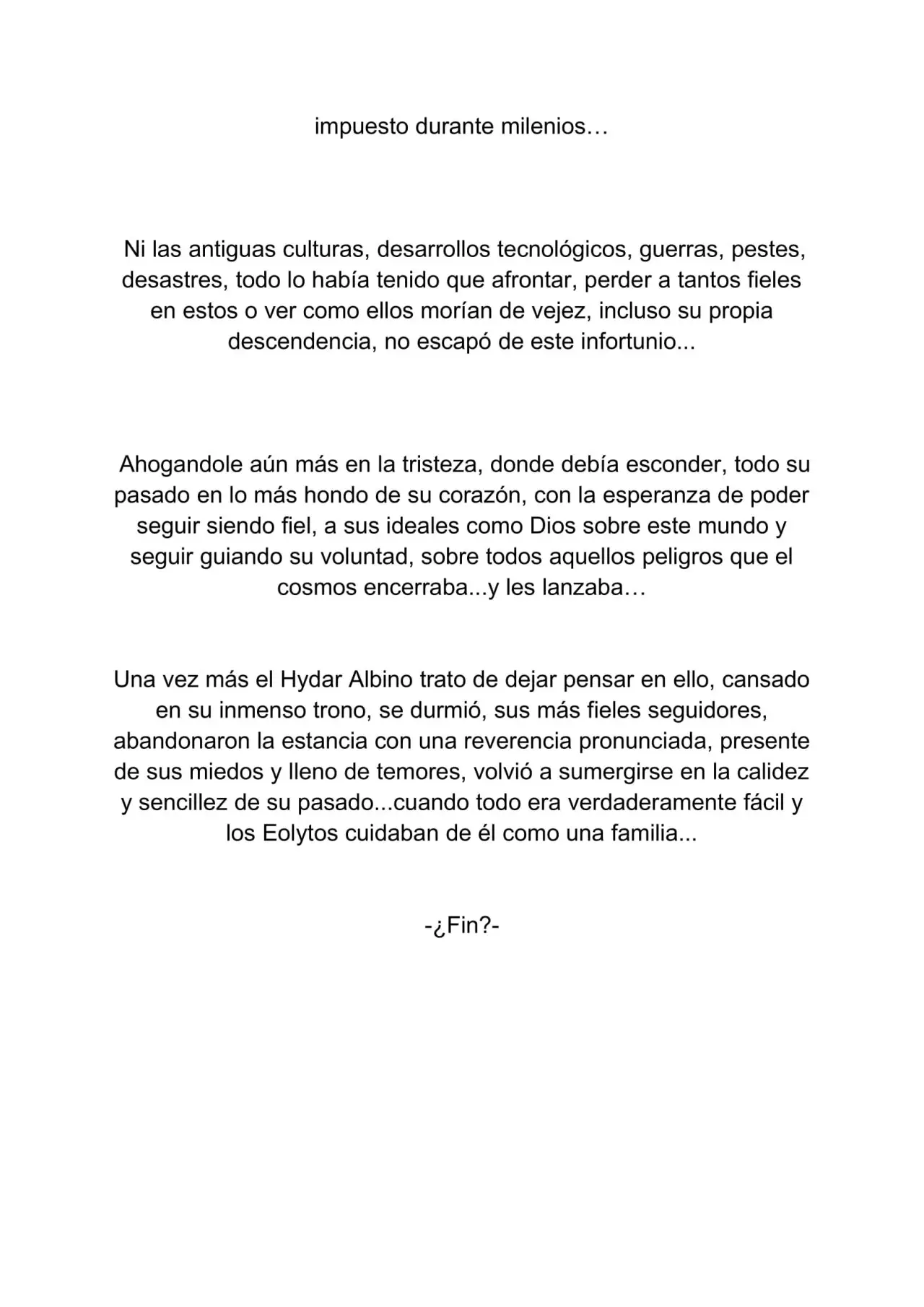 impuesto durante milenios…

Ni las antiguas culturas, desarrollos tecnológicos, guerras, pestes, desastres, todo lo había tenido que afrontar, perder a tantos fieles en estos o ver como ellos morían de vejez, incluso su propia descendencia, no escapó de este infortunio...

Ahogandole aún más en la tristeza, donde debía esconder, todo su pasado en lo más hondo de su corazón, con la esperanza de poder seguir siendo fiel, a sus ideales como Dios sobre este mundo y seguir guiando su voluntad, sobre todos aquellos peligros que el cosmos encerraba...y les lanzaba…

Una vez más el Hydar Albino trato de dejar pensar en ello, cansado en su inmenso trono, se durmió, sus más fieles seguidores, abandonaron la estancia con una reverencia pronunciada, presente de sus miedos y lleno de temores, volvió a sumergirse en la calidez y sencillez de su pasado...cuando todo era verdaderamente fácil y los Eolytos cuidaban de él como una familia...

-¿Fin?-